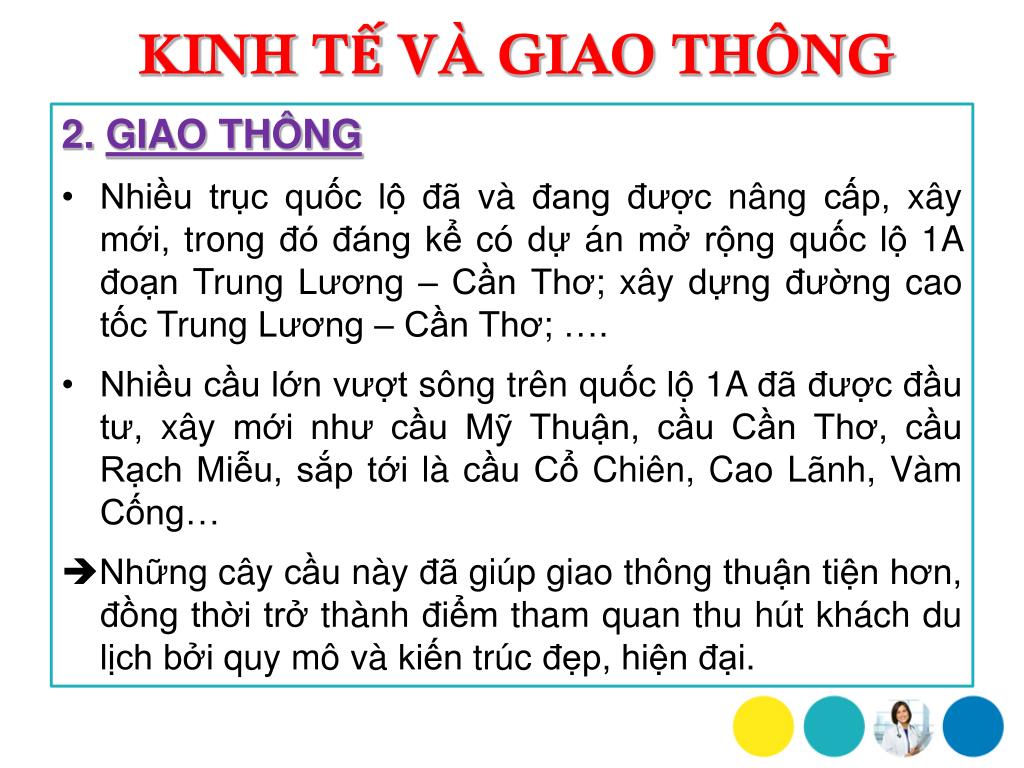 KINH TẾ VÀ GIAO THÔNG

2. GIAO THÔNG

• Nhiều trục quốc lộ đã và đang được nâng cấp, xây mới, trong đó đáng kể có dự án mở rộng quốc lộ 1A đoạn Trung Lương – Cần Thơ; xây dựng đường cao tốc Trung Lương – Cần Thơ; ….

• Nhiều cầu lớn vượt sông trên quốc lộ 1A đã được đầu tư, xây mới như cầu Mỹ Thuận, cầu Cần Thơ, cầu Rạch Miễu, sắp tới là cầu Cổ Chiên, Cao Lãnh, Vàm Cống…

➔Những cây cầu này đã giúp giao thông thuận tiện hơn, đồng thời trở thành điểm tham quan thu hút khách du lịch bởi quy mô và kiến trúc đẹp, hiện đại.